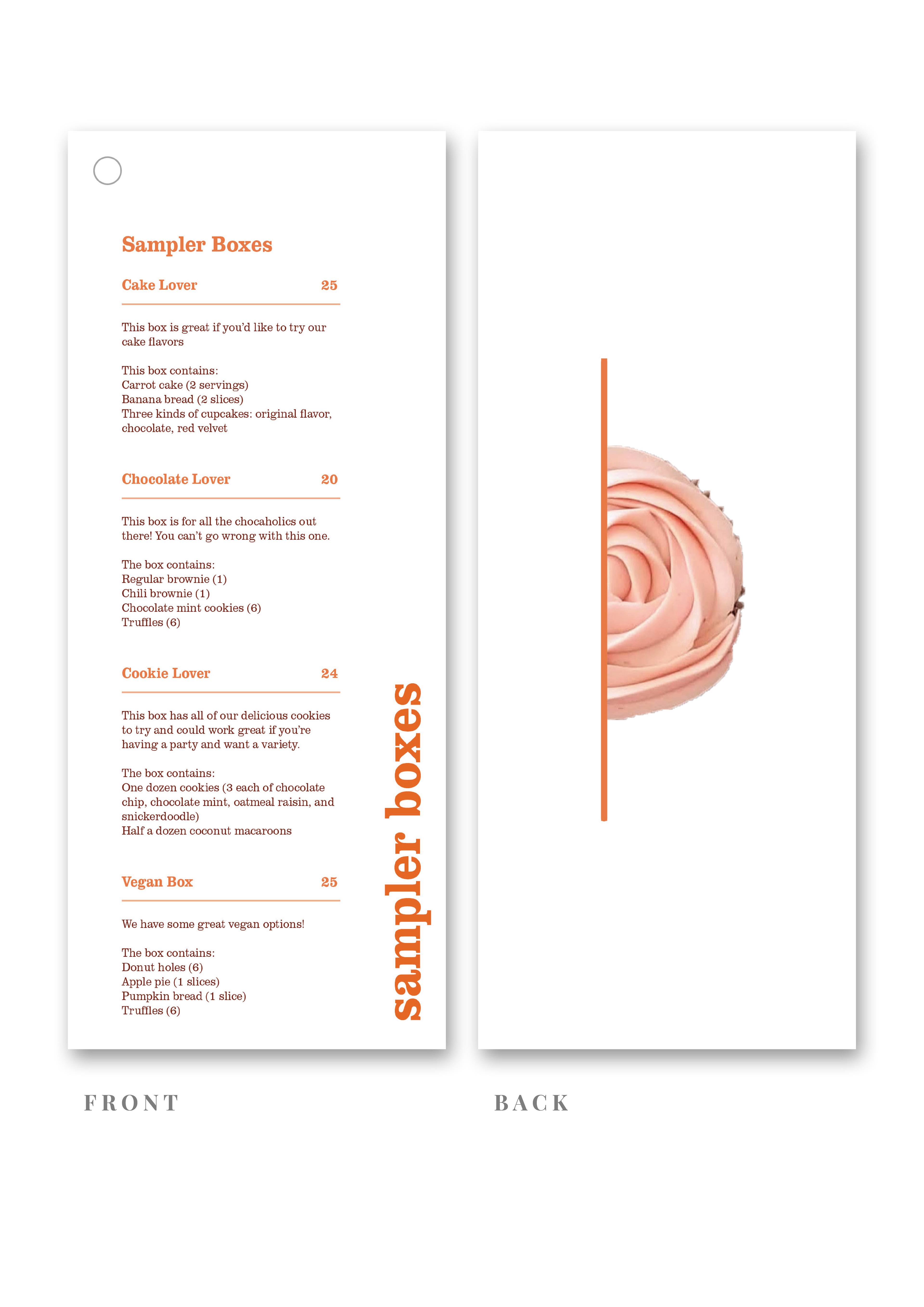 Sampler Boxes

Cake Lover 25

This box is great if you'd like to try our cake flavors

This box contains:
Carrot cake (2 servings)
Banana bread (2 slices)
Three kinds of cupcakes: original flavor, chocolate, red velvet

Chocolate Lover 20

This box is for all the chocaholics out there! You can't go wrong with this one.

The box contains:
Regular brownie (1)
Chili brownie (1)
Chocolate mint cookies (6)
Truffles (6)

Cookie Lover 24

This box has all of our delicious cookies to try and could work great if you're having a party and want a variety.

The box contains:
One dozen cookies (3 each of chocolate chip, chocolate mint, oatmeal raisin, and snickerdoodle)
Half a dozen coconut macaroons

Vegan Box 25

We have some great vegan options!

The box contains:
Donut holes (6)
Apple pie (1 slices)
Pumpkin bread (1 slice)
Truffles (6)

sampler boxes

FRONT

BACK